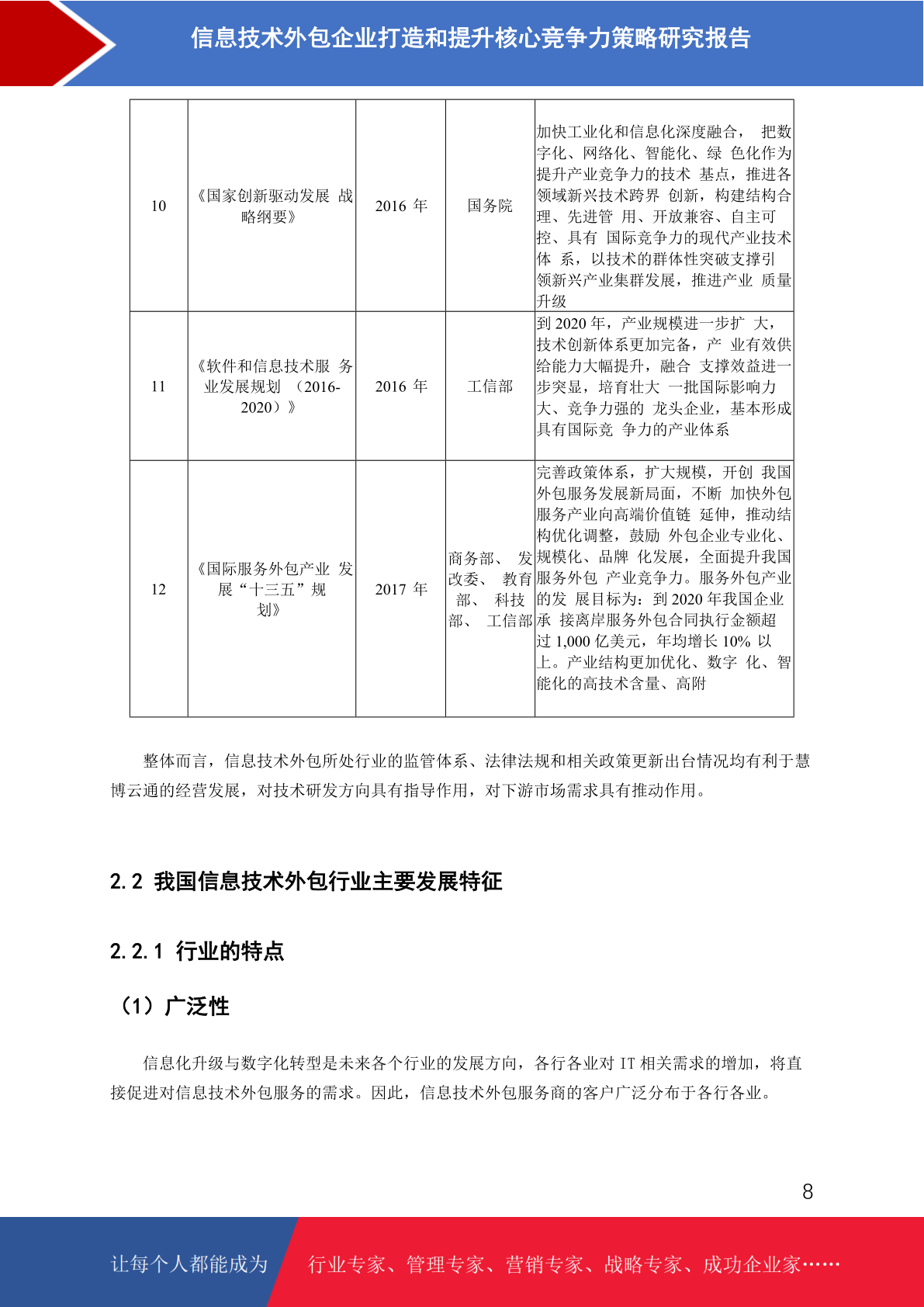 信息技术外包企业打造和提升核心竞争力策略研究报告

| 10 | 《国家创新驱动发展 战略纲要》 | 2016 年 | 国务院 | 加快工业化和信息化深度融合， 把数字化、网络化、智能化、绿 色化作为提升产业竞争力的技术 基点，推进各领域新兴技术跨界 创新，构建结构合理、先进管 用、开放兼容、自主可控、具有 国际竞争力的现代产业技术体 系，以技术的群体性突破支撑引领新兴产业集群发展，推进产业 质量升级 |
|---|---|---|---|---|
| 11 | 《软件和信息技术服 务业发展规划 （2016-2020）》 | 2016 年 | 工信部 | 到 2020 年，产业规模进一步扩 大，技术创新体系更加完备，产 业有效供给能力大幅提升，融合 支撑效益进一步突显，培育壮大 一批国际影响力大、竞争力强的 龙头企业，基本形成具有国际竞 争力的产业体系 |
| 12 | 《国际服务外包产业 发展“十三五”规划》 | 2017 年 | 商务部、 发改委、 教育部、 科技部、 工信部 | 完善政策体系，扩大规模，开创 我国外包服务发展新局面，不断 加快外包服务产业向高端价值链 延伸，推动结构优化调整，鼓励 外包企业专业化、规模化、品牌 化发展，全面提升我国服务外包 产业竞争力。服务外包产业的发 展目标为：到 2020 年我国企业承 接离岸服务外包合同执行金额超过 1,000 亿美元，年均增长 10% 以上。产业结构更加优化、数字 化、智能化的高技术含量、高附 |

整体而言，信息技术外包所处行业的监管体系、法律法规和相关政策更新出台情况均有利于慧博云通的经营发展，对技术研发方向具有指导作用，对下游市场需求具有推动作用。

2.2 我国信息技术外包行业主要发展特征

2.2.1 行业的特点

（1）广泛性

信息化升级与数字化转型是未来各个行业的发展方向，各行各业对 IT 相关需求的增加，将直接促进对信息技术外包服务的需求。因此，信息技术外包服务商的客户广泛分布于各行各业。

8

让每个人都能成为 行业专家、管理专家、营销专家、战略专家、成功企业家……